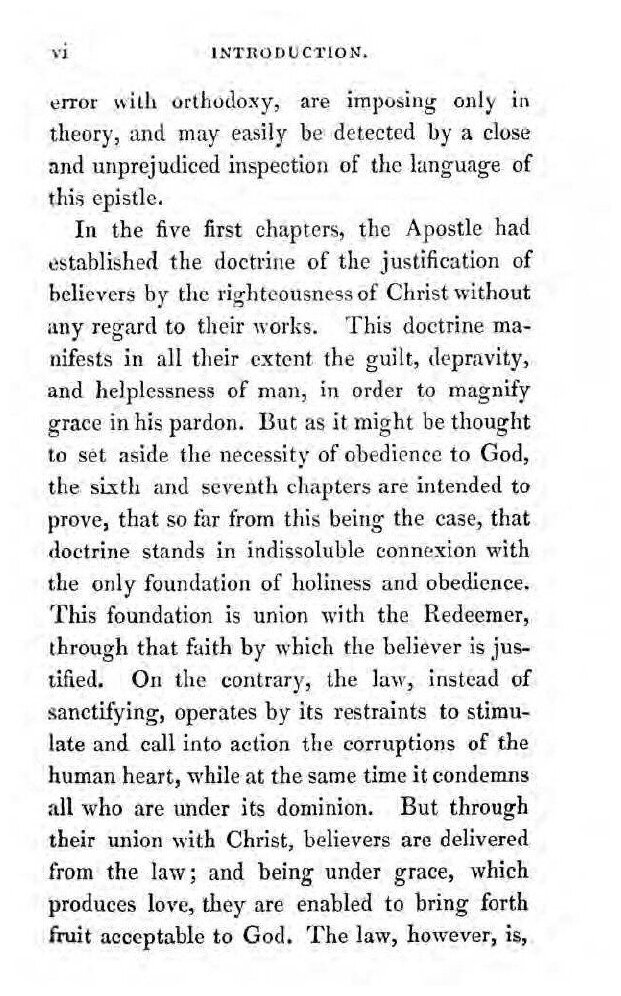 vi INTRODUCTION.

error with orthodoxy, are imposing only in theory, and may easily be detected by a close and unprejudiced inspection of the language of this epistle.

In the five first chapters, the Apostle had established the doctrine of the justification of believers by the righteousness of Christ without any regard to their works. This doctrine manifests in all their extent the guilt, depravity, and helplessness of man, in order to magnify grace in his pardon. But as it might be thought to set aside the necessity of obedience to God, the sixth and seventh chapters are intended to prove, that so far from this being the case, that doctrine stands in indissoluble connexion with the only foundation of holiness and obedience. This foundation is union with the Redeemer, through that faith by which the believer is justified. On the contrary, the law, instead of sanctifying, operates by its restraints to stimulate and call into action the corruptions of the human heart, while at the same time it condemns all who are under its dominion. But through their union with Christ, believers are delivered from the law; and being under grace, which produces love, they are enabled to bring forth fruit acceptable to God. The law, however, is,